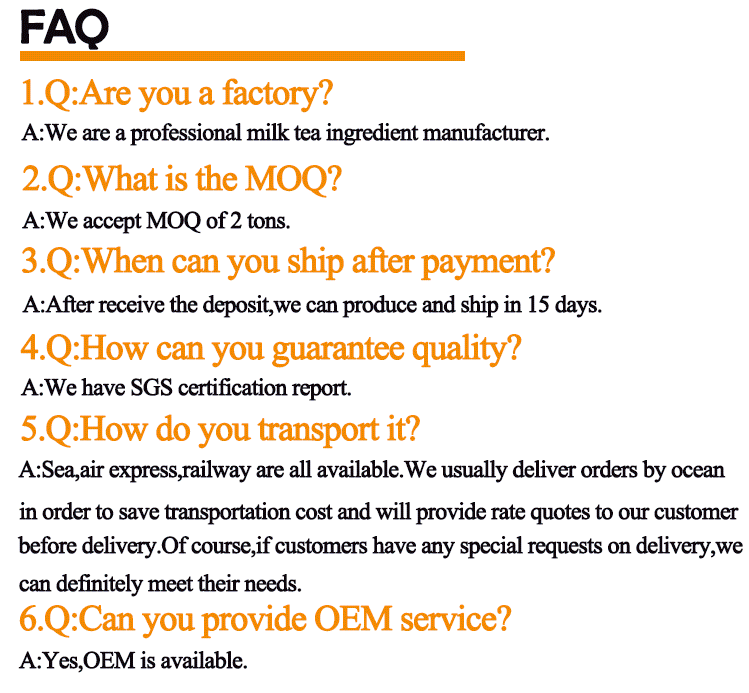 FAQ

1.Q:Are you a factory?

A:We are a professional milk tea ingredient manufacturer.

2.Q:What is the MOQ?

A:We accept MOQ of 2 tons.

3.Q:When can you ship after payment?

A:After receive the deposit,we can produce and ship in 15 days.

4.Q:How can you guarantee quality?

A:We have SGS certification report.

5.Q:How do you transport it?

A:Sea,air express,railway are all available.We usually deliver orders by ocean in order to save transportation cost and will provide rate quotes to our customer before delivery.Of course,if customers have any special requests on delivery,we can definitely meet their needs.

6.Q:Can you provide OEM service?

A:Yes,OEM is available.